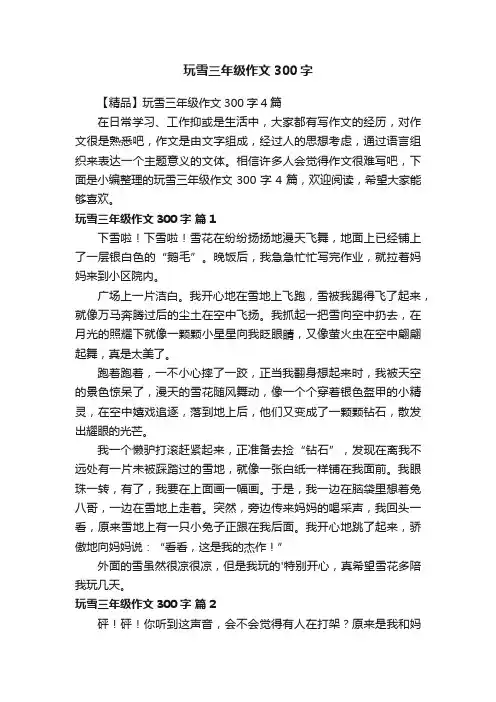 玩雪三年级作文 300 字

【精品】玩雪三年级作文 300 字 4 篇

在日常学习、工作抑或是生活中，大家都有写作文的经历，对作文很是熟悉吧，作文是由文字组成，经过人的思想考虑，通过语言组织来表达一个主题意义的文体。相信许多人会觉得作文很难写吧，下面是小编整理的玩雪三年级作文 300 字 4 篇，欢迎阅读，希望大家能够喜欢。

玩雪三年级作文 300 字 篇 1

下雪啦！下雪啦！雪花在纷纷扬扬地漫天飞舞，地面上已经铺上了一层银白色的“鹅毛”。晚饭后，我急急忙忙写完作业，就拉着妈妈来到小区院内。

广场上一片洁白。我开心地在雪地上飞跑，雪被我踢得飞了起来，就像万马奔腾过后的尘土在空中飞扬。我抓起一把雪向空中扔去，在月光的照耀下就像一颗颗小星星向我眨眼睛，又像萤火虫在空中翩翩起舞，真是太美了。

跑着跑着，一不小心摔了一跤，正当我翻身想起来时，我被天空的景色惊呆了，漫天的雪花随风舞动，像一个个穿着银色盔甲的小精灵，在空中嬉戏追逐，落到地上后，他们又变成了一颗颗钻石，散发出耀眼的光芒。

我一个懒驴打滚赶紧起来，正准备去捡“钻石”，发现在离我不远处有一片未被踩踏过的雪地，就像一张白纸一样铺在我面前。我眼珠一转，有了，我要在上面画一幅画。于是，我一边在脑袋里想着兔八哥，一边在雪地上走着。突然，旁边传来妈妈的喝采声，我回头一看，原来雪地上有一只小兔子正跟在我后面。我开心地跳了起来，骄傲地向妈妈说：“看看，这是我的杰作！”

外面的雪虽然很凉很凉，但是我玩的'特别开心，真希望雪花多陪我玩几天。

玩雪三年级作文 300 字 篇 2

砰！砰！你听到这声音，会不会觉得有人在打架？原来是我和妈